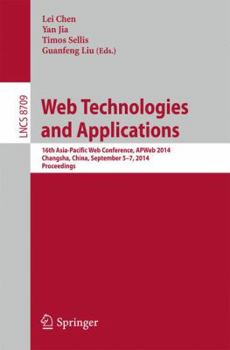 Lei Chen
Yan Jia
Timos Sellis
Guanfeng Liu (Eds.)

LNCS 8709

Web Technologies and Applications

16th Asia-Pacific Web Conference, APWeb 2014
Changsha, China, September 5–7, 2014
Proceedings

Springer